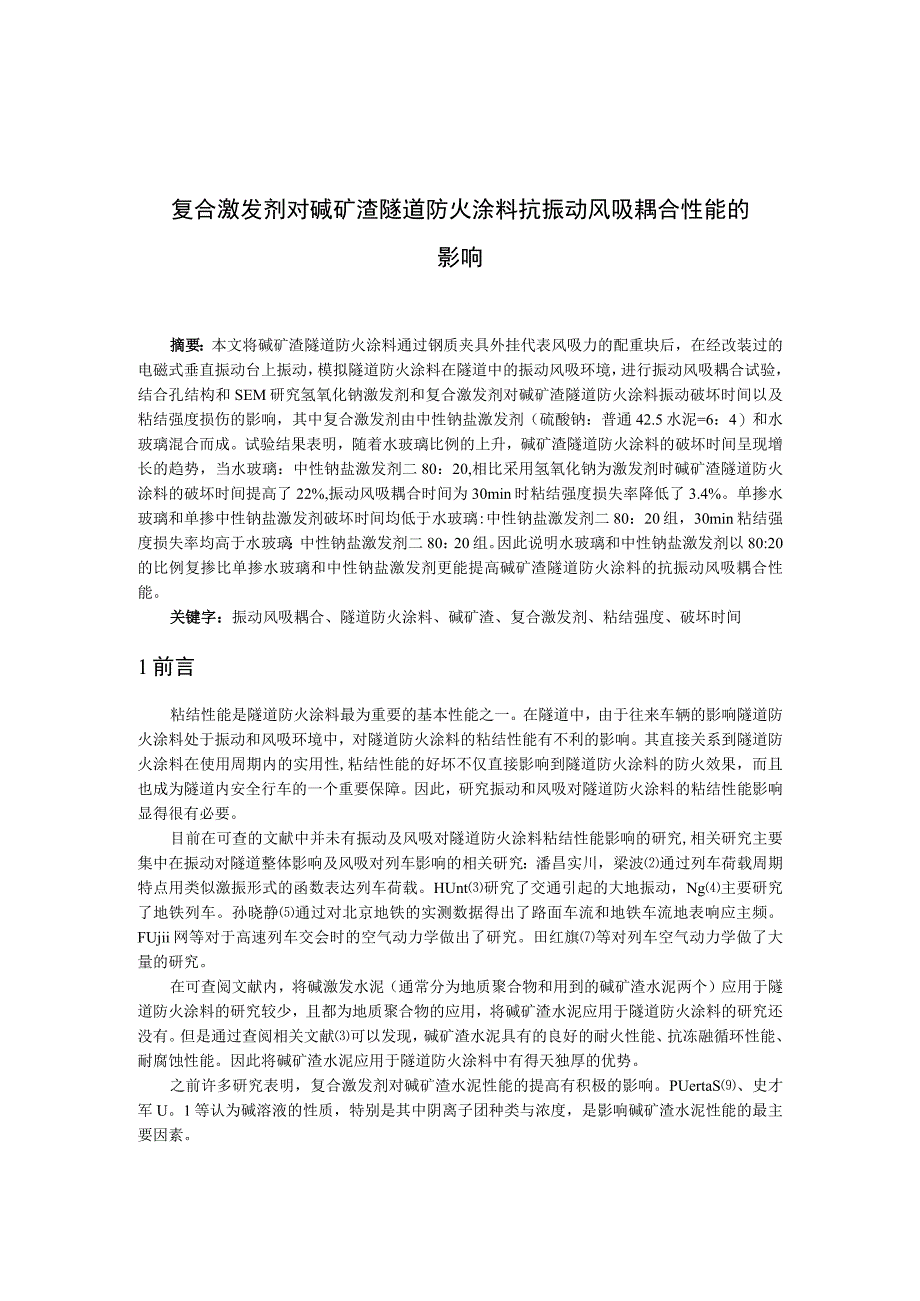 复合激发剂对碱矿渣隧道防火涂料抗振动风吸耦合性能的影响

摘要：本文将碱矿渣隧道防火涂料通过钢质夹具外挂代表风吸力的配重块后，在经改装过的电磁式垂直振动台上振动，模拟隧道防火涂料在隧道中的振动风吸环境，进行振动风吸耦合试验，结合孔结构和SEM研究氢氧化钠激发剂和复合激发剂对碱矿渣隧道防火涂料振动破坏时间以及粘结强度损伤的影响，其中复合激发剂由中性钠盐激发剂（硫酸钠：普通42.5水泥=6：4）和水玻璃混合而成。试验结果表明，随着水玻璃比例的上升，碱矿渣隧道防火涂料的破坏时间呈现增长的趋势，当水玻璃：中性钠盐激发剂二80：20,相比采用氢氧化钠为激发剂时碱矿渣隧道防火涂料的破坏时间提高了22%,振动风吸耦合时间为30min时粘结强度损失率降低了3.4%。单掺水玻璃和单掺中性钠盐激发剂破坏时间均低于水玻璃:中性钠盐激发剂二80：20组，30min粘结强度损失率均高于水玻璃:中性钠盐激发剂二80：20组。因此说明水玻璃和中性钠盐激发剂以80:20的比例复掺比单掺水玻璃和中性钠盐激发剂更能提高碱矿渣隧道防火涂料的抗振动风吸耦合性能。
关键字：振动风吸耦合、隧道防火涂料、碱矿渣、复合激发剂、粘结强度、破坏时间

1前言

粘结性能是隧道防火涂料最为重要的基本性能之一。在隧道中，由于往来车辆的影响隧道防火涂料处于振动和风吸环境中，对隧道防火涂料的粘结性能有不利的影响。其直接关系到隧道防火涂料在使用周期内的实用性,粘结性能的好坏不仅直接影响到隧道防火涂料的防火效果，而且也成为隧道内安全行车的一个重要保障。因此，研究振动和风吸对隧道防火涂料的粘结性能影响显得很有必要。

目前在可查的文献中并未有振动及风吸对隧道防火涂料粘结性能影响的研究,相关研究主要集中在振动对隧道整体影响及风吸对列车影响的相关研究：潘昌实川，梁波⑵通过列车荷载周期特点用类似激振形式的函数表达列车荷载。HUnt⑶研究了交通引起的大地振动，Ng(4)主要研究了地铁列车。孙晓静⑸通过对北京地铁的实测数据得出了路面车流和地铁车流地表响应主频。FUjii网等对于高速列车交会时的空气动力学做出了研究。田红旗⑺等对列车空气动力学做了大量的研究。

在可查阅文献内，将碱激发水泥（通常分为地质聚合物和用到的碱矿渣水泥两个）应用于隧道防火涂料的研究较少，且都为地质聚合物的应用，将碱矿渣水泥应用于隧道防火涂料的研究还没有。但是通过查阅相关文献⑶可以发现，碱矿渣水泥具有的良好的耐火性能、抗冻融循环性能、耐腐蚀性能。因此将碱矿渣水泥应用于隧道防火涂料中有得天独厚的优势。

之前许多研究表明，复合激发剂对碱矿渣水泥性能的提高有积极的影响。PUertaS⑼、史才军U。1等认为碱溶液的性质，特别是其中阴离子团种类与浓度，是影响碱矿渣水泥性能的最主要因素。